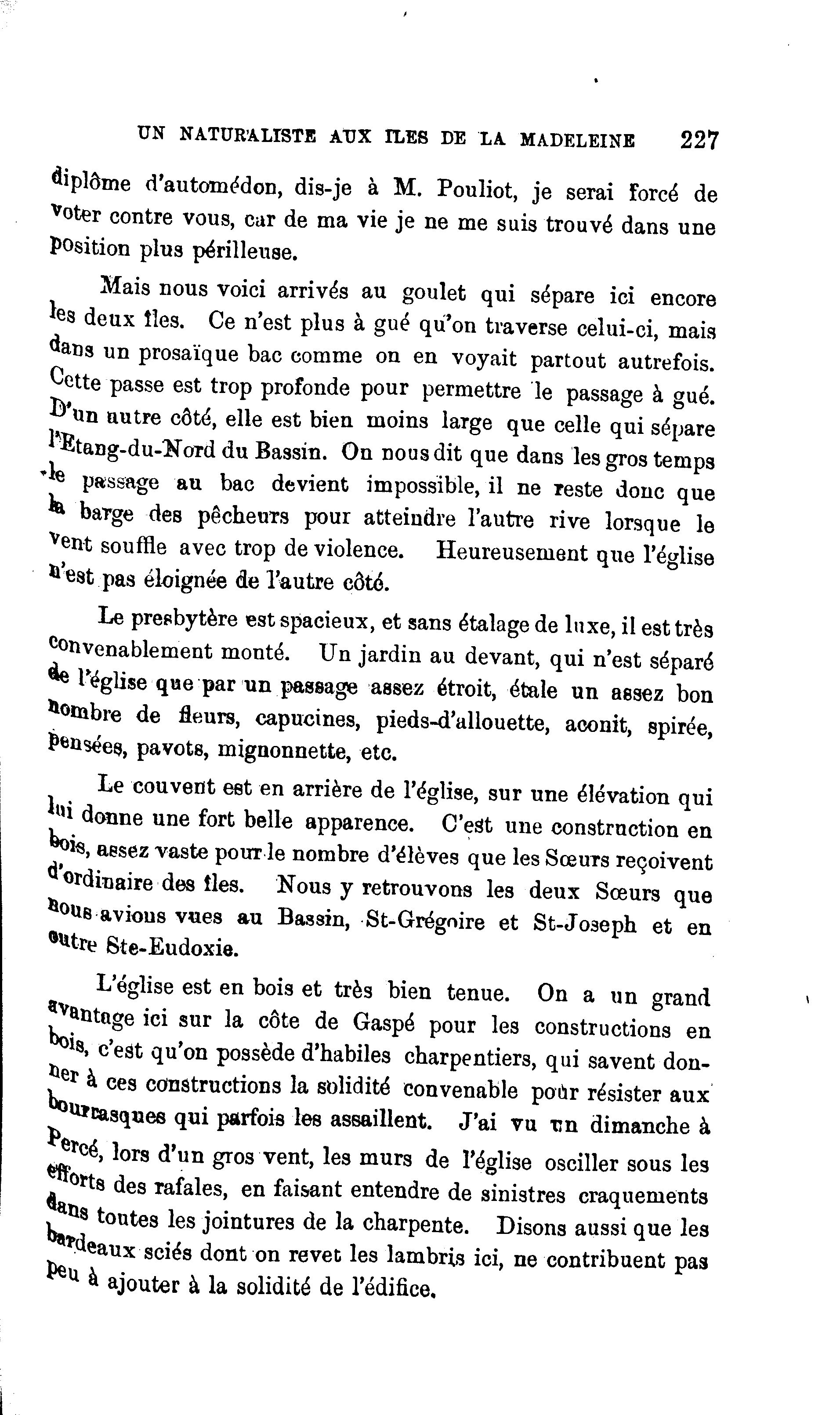 UN NATURALISTE AUX ILES DE LA MADELEINE 227

diplôme d'automédon, dis-je à M. Pouliot, je serai forcé de voter contre vous, car de ma vie je ne me suis trouvé dans une position plus périlleuse.

Mais nous voici arrivés au goulet qui sépare ici encore les deux îles. Ce n'est plus à gué qu'on traverse celui-ci, mais dans un prosaïque bac comme on en voyait partout autrefois. Cette passe est trop profonde pour permettre le passage à gué. D'un autre côté, elle est bien moins large que celle qui sépare l'Etang-du-Nord du Bassin. On nous dit que dans les gros temps le passage au bac devient impossible, il ne reste donc que la barge des pêcheurs pour atteindre l'autre rive lorsque le vent souffle avec trop de violence. Heureusement que l'église n'est pas éloignée de l'autre côté.

Le presbytère est spacieux, et sans étalage de luxe, il est très convenablement monté. Un jardin au devant, qui n'est séparé de l'église que par un passage assez étroit, étale un assez bon nombre de fleurs, capucines, pieds-d'allouette, aconit, spirée, pensées, pavots, mignonnette, etc.

Le couvent est en arrière de l'église, sur une élévation qui lui donne une fort belle apparence. C'est une construction en bois, assez vaste pour le nombre d'élèves que les Sœurs reçoivent d'ordinaire des îles. Nous y retrouvons les deux Sœurs que nous avions vues au Bassin, St-Grégoire et St-Joseph et en outre Ste-Eudoxie.

L'église est en bois et très bien tenue. On a un grand avantage ici sur la côte de Gaspé pour les constructions en bois, c'est qu'on possède d'habiles charpentiers, qui savent donner à ces constructions la solidité convenable pour résister aux bourrasques qui parfois les assaillent. J'ai vu un dimanche à Percé, lors d'un gros vent, les murs de l'église osciller sous les efforts des rafales, en faisant entendre de sinistres craquements dans toutes les jointures de la charpente. Disons aussi que les bardeaux sciés dont on revet les lambris ici, ne contribuent pas peu à ajouter à la solidité de l'édifice.